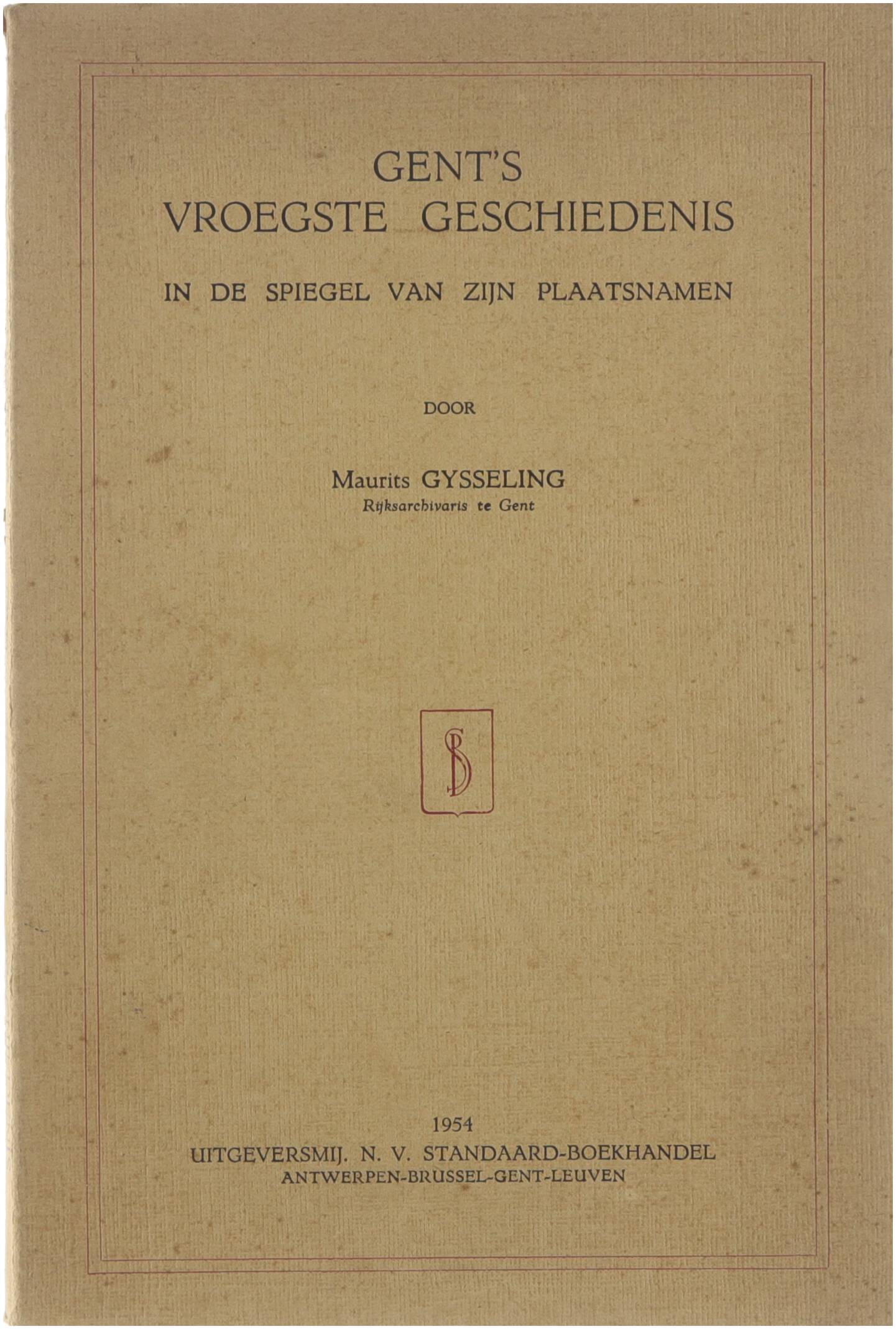 GENT'S
VROEGSTE GESCHIEDENIS

IN DE SPIEGEL VAN ZIJN PLAATSNAMEN

DOOR

Maurits GYSSELING
Rijksarchivaris te Gent

SB

1954
UITGEVERSMIJ. N. V. STANDAARD-BOEKHANDEL
ANTWERPEN-BRUSSEL-GENT-LEUVEN